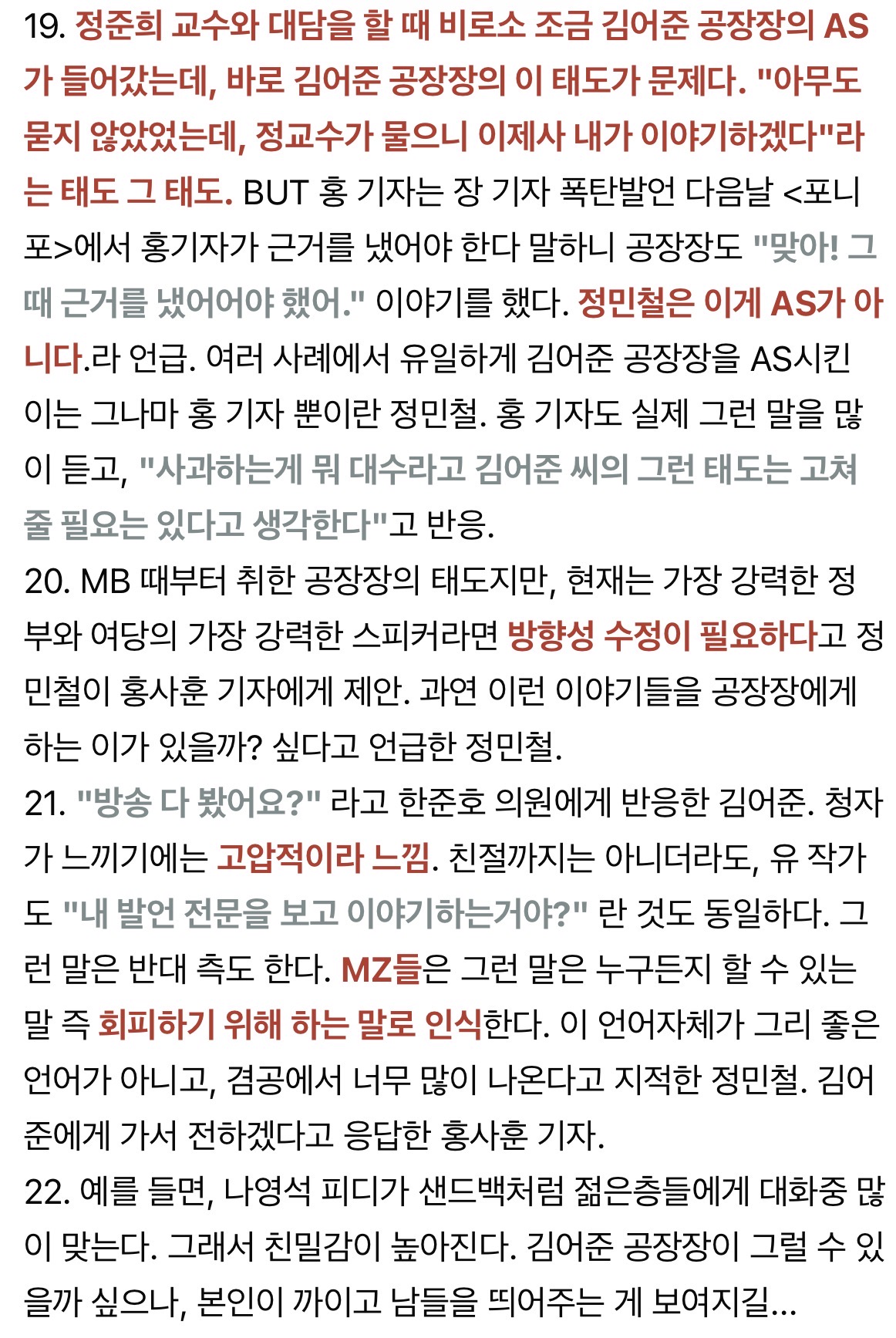 19. 정준희 교수와 대담을 할 때 비로소 조금 김어준 공장장의 AS가 들어갔는데, 바로 김어준 공장장의 이 태도가 문제다. "아무도 묻지 않았었는데, 정교수가 물으니 이제사 내가 이야기하겠다"라는 태도 그 태도. BUT 홍 기자는 장 기자 폭탄발언 다음날 <포니포>에서 홍기자가 근거를 냈어야 한다 말하니 공장장도 "맞아! 그때 근거를 냈어어야 했어." 이야기를 했다. 정민철은 이게 AS가 아니다.라 언급. 여러 사례에서 유일하게 김어준 공장장을 AS시킨 이는 그나마 홍 기자 뿐이란 정민철. 홍 기자도 실제 그런 말을 많이 듣고, "사과하는게 뭐 대수라고 김어준 씨의 그런 태도는 고쳐줄 필요는 있다고 생각한다"고 반응.
20. MB 때부터 취한 공장장의 태도지만, 현재는 가장 강력한 정부와 여당의 가장 강력한 스피커라면 방향성 수정이 필요하다고 정민철이 홍사훈 기자에게 제안. 과연 이런 이야기들을 공장장에게 하는 이가 있을까? 싶다고 언급한 정민철.
21. "방송 다 봤어요?" 라고 한준호 의원에게 반응한 김어준. 청자가 느끼기에는 고압적이라 느낌. 친절까지는 아니더라도, 유 작가도 "내 발언 전문을 보고 이야기하는거야?" 란 것도 동일하다. 그런 말은 반대 측도 한다. MZ들은 그런 말은 누구든지 할 수 있는 말 즉 회피하기 위해 하는 말로 인식한다. 이 언어자체가 그리 좋은 언어가 아니고, 겸공에서 너무 많이 나온다고 지적한 정민철. 김어준에게 가서 전하겠다고 응답한 홍사훈 기자.
22. 예를 들면, 나영석 피디가 샌드백처럼 젊은층들에게 대화중 많이 맞는다. 그래서 친밀감이 높아진다. 김어준 공장장이 그럴 수 있을까 싶으나, 본인이 까이고 남들을 띄어주는 게 보여지길...